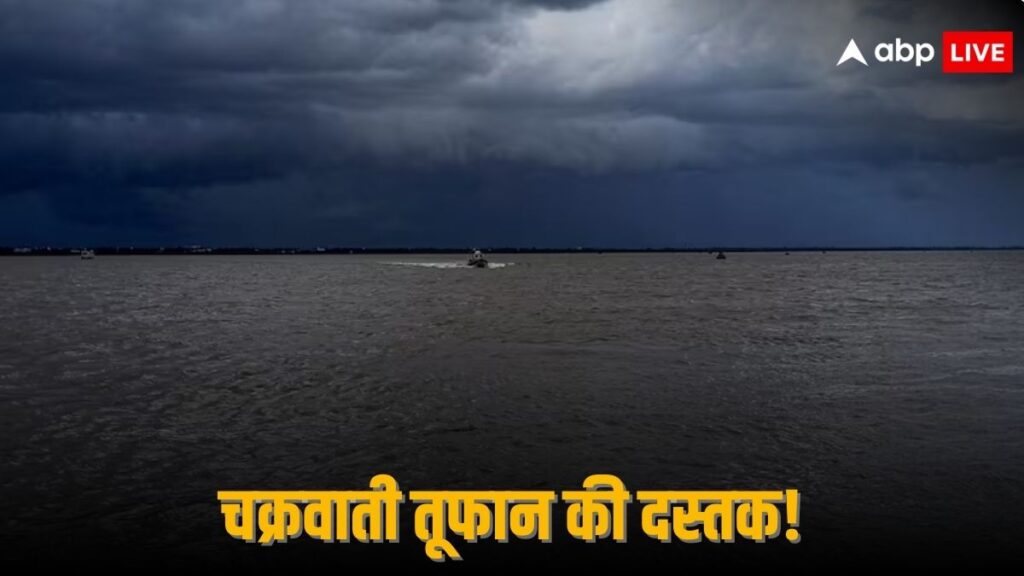 abp LIVE

चक्रवाती तूफान की दस्तक!